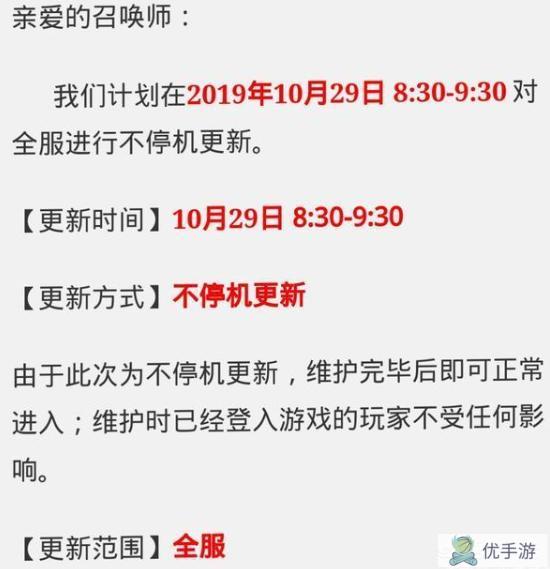 亲爱的召唤师：

我们计划在2019年10月29日 8:30-9:30 对全服进行不停机更新。

【更新时间】10月29日 8:30-9:30

【更新方式】不停机更新

由于此次为不停机更新，维护完毕后即可正常进入；维护时已经登入游戏的玩家不受任何影响。

【更新范围】全服

优手游